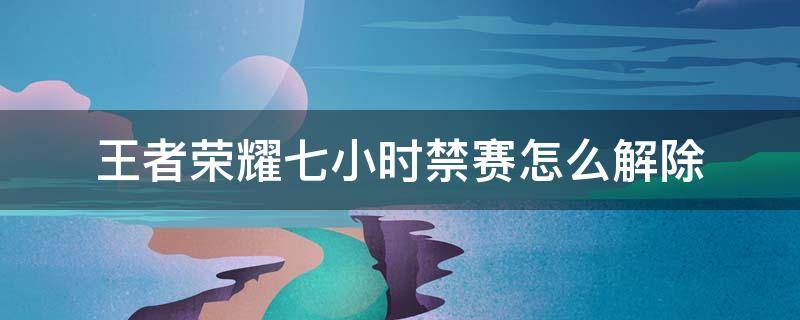 王者荣耀七小时禁赛怎么解除